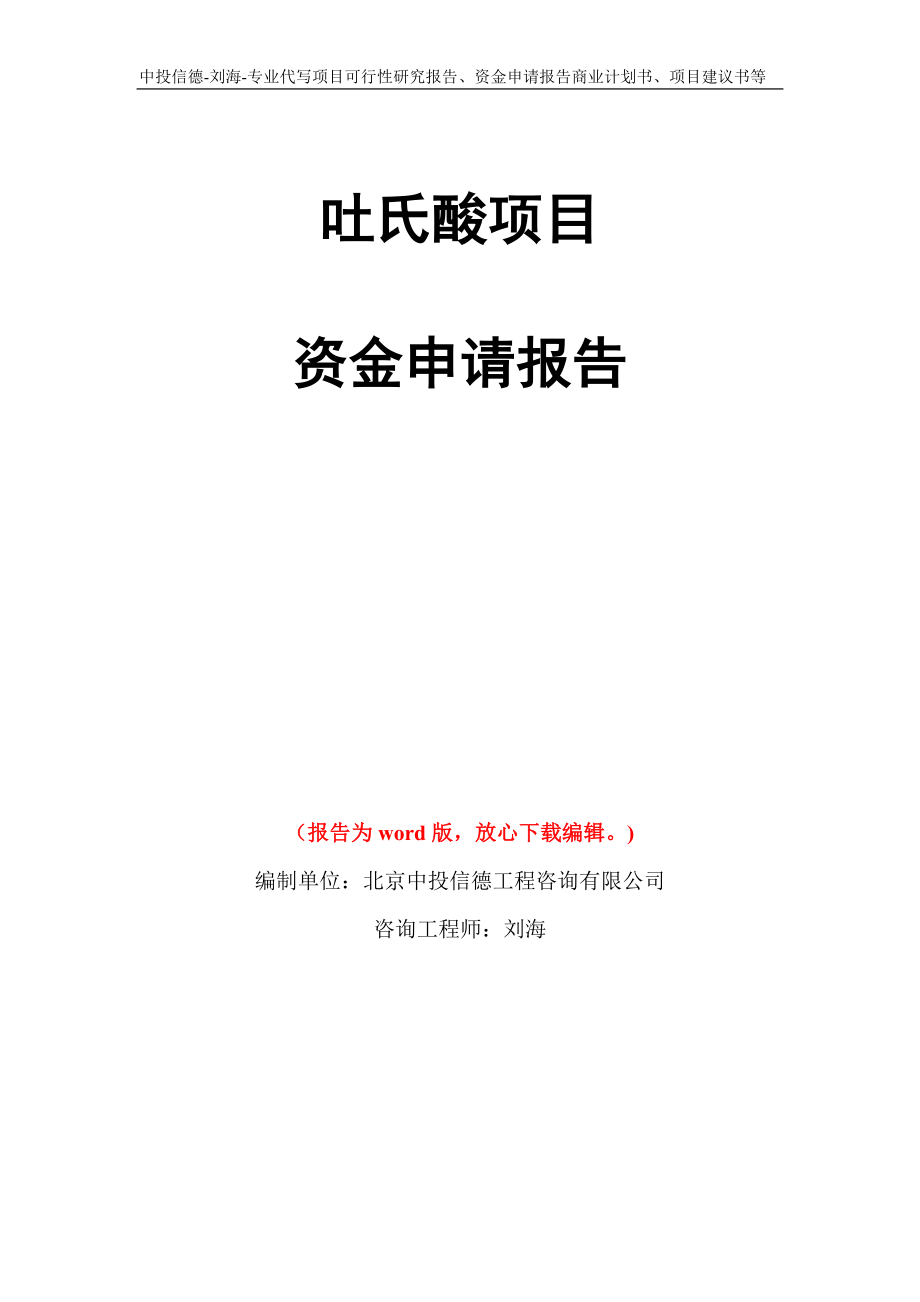 中投信德-刘海-专业代写项目可行性研究报告、资金申请报告商业计划书、项目建议书等

吐氏酸项目

资金申请报告

（报告为 word 版，放心下载编辑。）

编制单位：北京中投信德工程咨询有限公司

咨询工程师：刘海